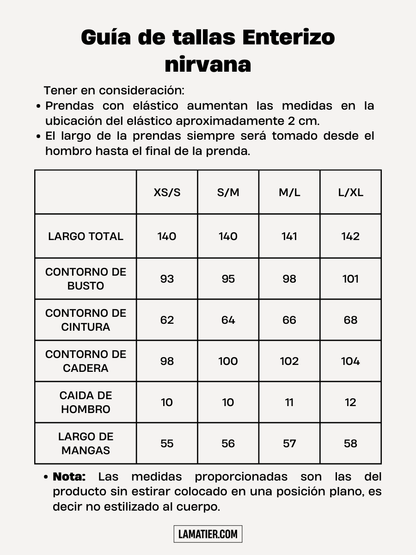 Guía de tallas Enterizo nirvana

Tener en consideración:
• Prendas con elástico aumentan las medidas en la ubicación del elástico aproximadamente 2 cm.
• El largo de la prendas siempre será tomado desde el hombro hasta el final de la prenda.

| | XS/S | S/M | M/L | L/XL |
|---|---|---|---|---|
| LARGO TOTAL | 140 | 140 | 141 | 142 |
| CONTORNO DE BUSTO | 93 | 95 | 98 | 101 |
| CONTORNO DE CINTURA | 62 | 64 | 66 | 68 |
| CONTORNO DE CADERA | 98 | 100 | 102 | 104 |
| CAIDA DE HOMBRO | 10 | 10 | 11 | 12 |
| LARGO DE MANGAS | 55 | 56 | 57 | 58 |

• Nota: Las medidas proporcionadas son las del producto sin estirar colocado en una posición plano, es decir no estilizado al cuerpo.

LAMATIER.COM